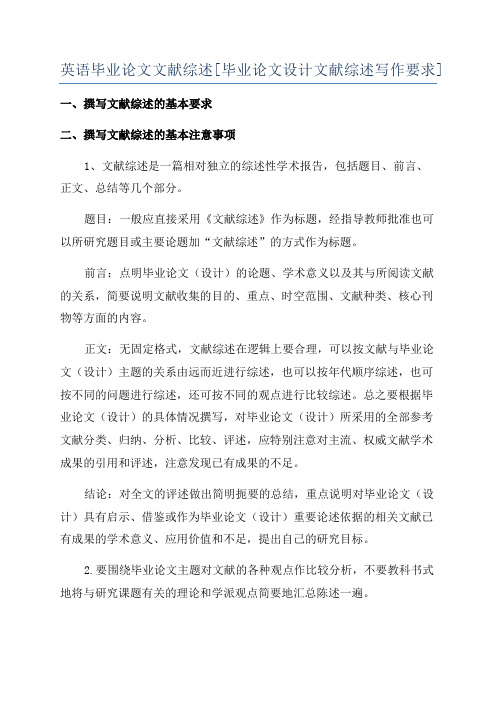 英语毕业论文文献综述[毕业论文设计文献综述写作要求]

一、撰写文献综述的基本要求

二、撰写文献综述的基本注意事项

1、文献综述是一篇相对独立的综述性学术报告，包括题目、前言、正文、总结等几个部分。

题目：一般应直接采用《文献综述》作为标题，经指导教师批准也可以所研究题目或主要论题加“文献综述”的方式作为标题。

前言：点明毕业论文（设计）的论题、学术意义以及其与所阅读文献的关系，简要说明文献收集的目的、重点、时空范围、文献种类、核心刊物等方面的内容。

正文：无固定格式，文献综述在逻辑上要合理，可以按文献与毕业论文（设计）主题的关系由远而近进行综述，也可以按年代顺序综述，也可按不同的问题进行综述，还可按不同的观点进行比较综述。总之要根据毕业论文（设计）的具体情况撰写，对毕业论文（设计）所采用的全部参考文献分类、归纳、分析、比较、评述，应特别注意对主流、权威文献学术成果的引用和评述，注意发现已有成果的不足。

结论：对全文的评述做出简明扼要的总结，重点说明对毕业论文（设计）具有启示、借鉴或作为毕业论文（设计）重要论述依据的相关文献已有成果的学术意义、应用价值和不足，提出自己的研究目标。

2.要围绕毕业论文主题对文献的各种观点作比较分析，不要教科书式地将与研究课题有关的理论和学派观点简要地汇总陈述一遍。